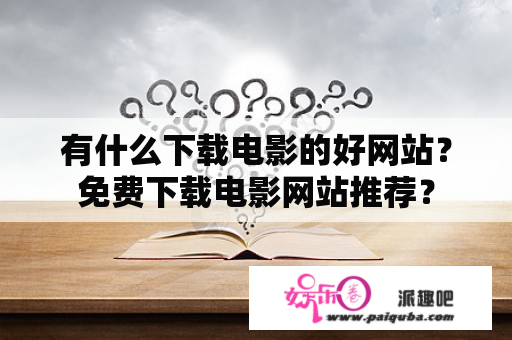 有什么下载电影的好网站?
免费下载电影网站推荐？

娱乐圈 派趣吧
www.paiquba.com